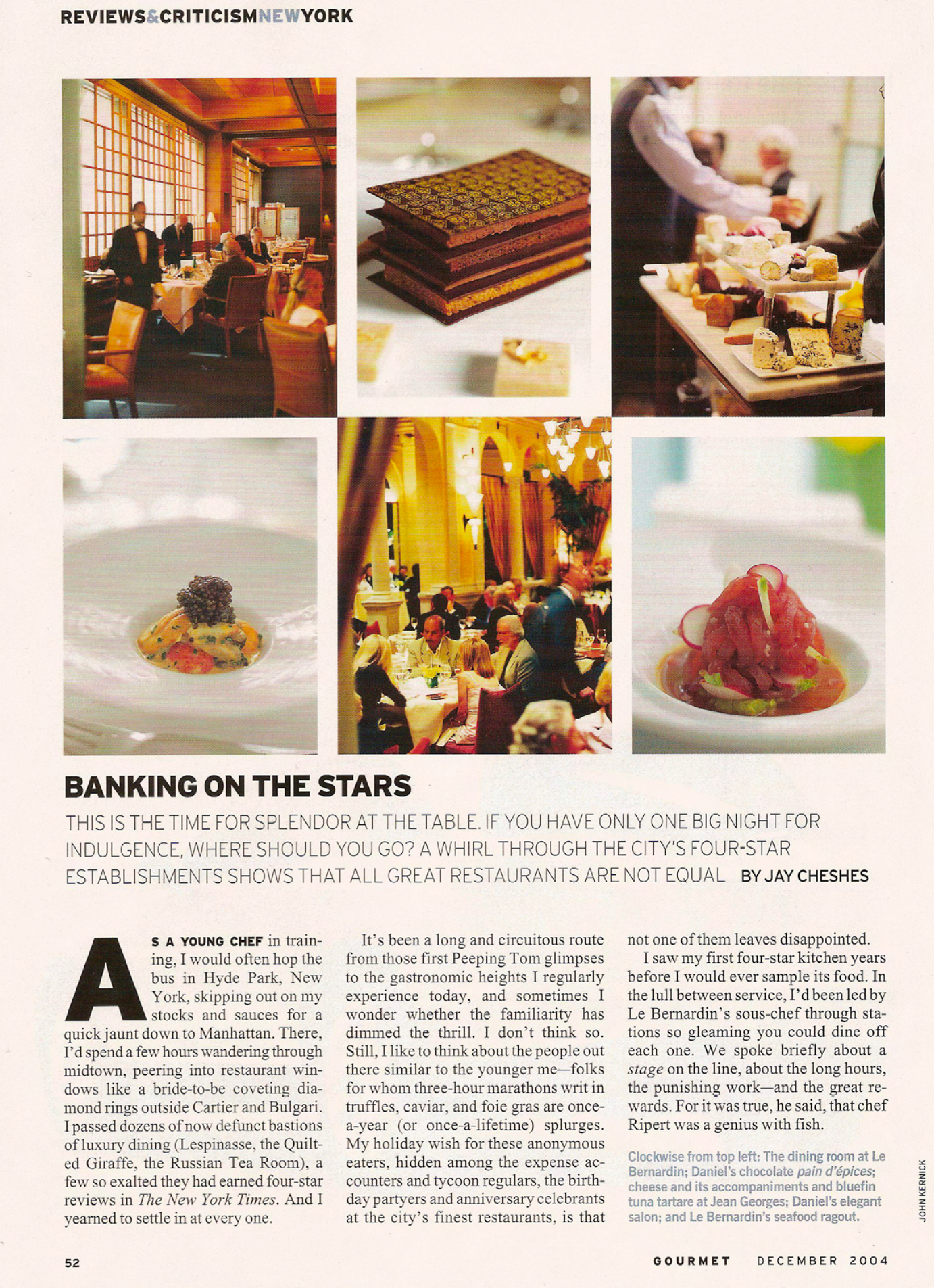 REVIEWS&CRITICISMNEWYORK

BANKING ON THE STARS

THIS IS THE TIME FOR SPLENDOR AT THE TABLE. IF YOU HAVE ONLY ONE BIG NIGHT FOR INDULGENCE, WHERE SHOULD YOU GO? A WHIRL THROUGH THE CITY'S FOUR-STAR ESTABLISHMENTS SHOWS THAT ALL GREAT RESTAURANTS ARE NOT EQUAL BY JAY CHESHES

AS A YOUNG CHEF in training, I would often hop the bus in Hyde Park, New York, skipping out on my stocks and sauces for a quick jaunt down to Manhattan. There, I'd spend a few hours wandering through midtown, peering into restaurant windows like a bride-to-be coveting diamond rings outside Cartier and Bulgari. I passed dozens of now defunct bastions of luxury dining (Lespinasse, the Quilted Giraffe, the Russian Tea Room), a few so exalted they had earned four-star reviews in The New York Times. And I yearned to settle in at every one.

It's been a long and circuitous route from those first Peeping Tom glimpses to the gastronomic heights I regularly experience today, and sometimes I wonder whether the familiarity has dimmed the thrill. I don't think so. Still, I like to think about the people out there similar to the younger me—folks for whom three-hour marathons writ in truffles, caviar, and foie gras are once-a-year (or once-a-lifetime) splurges. My holiday wish for these anonymous eaters, hidden among the expense accounters and tycoon regulars, the birthday partyers and anniversary celebrants at the city's finest restaurants, is that not one of them leaves disappointed.

I saw my first four-star kitchen years before I would ever sample its food. In the lull between service, I'd been led by Le Bernardin's sous-chef through stations so gleaming you could dine off each one. We spoke briefly about a stage on the line, about the long hours, the punishing work—and the great rewards. For it was true, he said, that chef Ripert was a genius with fish.

Clockwise from top left: The dining room at Le Bernardin; Daniel's chocolate pain d'épices; cheese and its accompaniments and bluefin tuna tartare at Jean Georges; Daniel's elegant salon; and Le Bernardin's seafood ragout.

JOHN KERNICK

52

GOURMET DECEMBER 2004